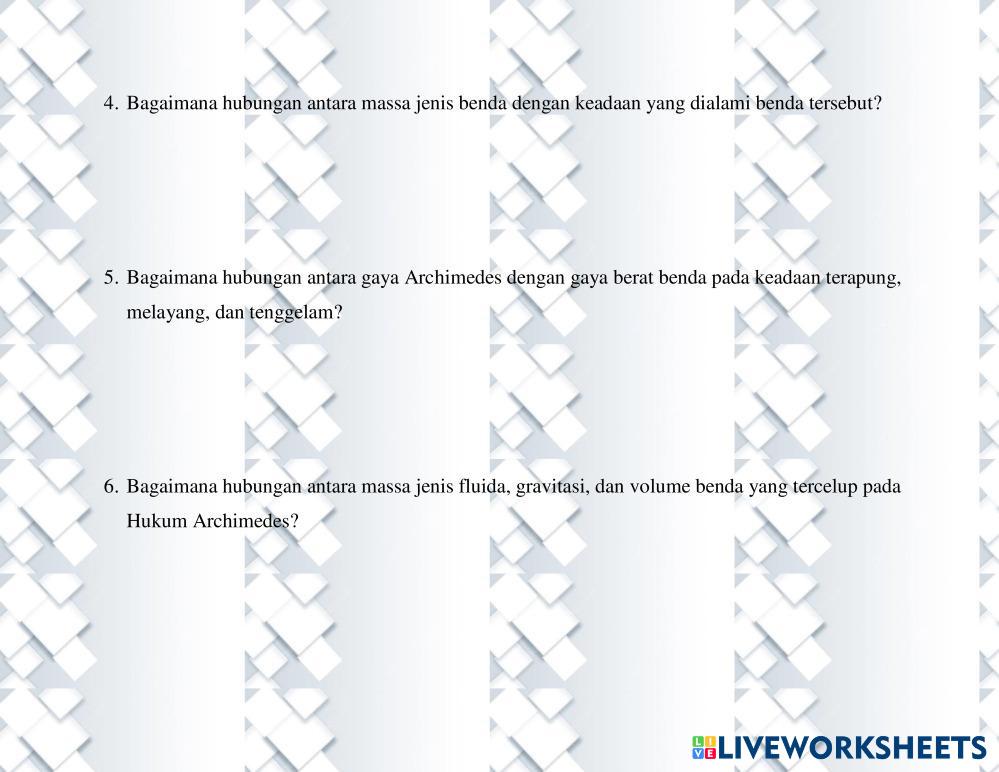 4. Bagaimana hubungan antara massa jenis benda dengan keadaan yang dialami benda tersebut?

5. Bagaimana hubungan antara gaya Archimedes dengan gaya berat benda pada keadaan terapung, melayang, dan tenggelam?

6. Bagaimana hubungan antara massa jenis fluida, gravitasi, dan volume benda yang tercelup pada Hukum Archimedes?

LIVEWORKSHEETS